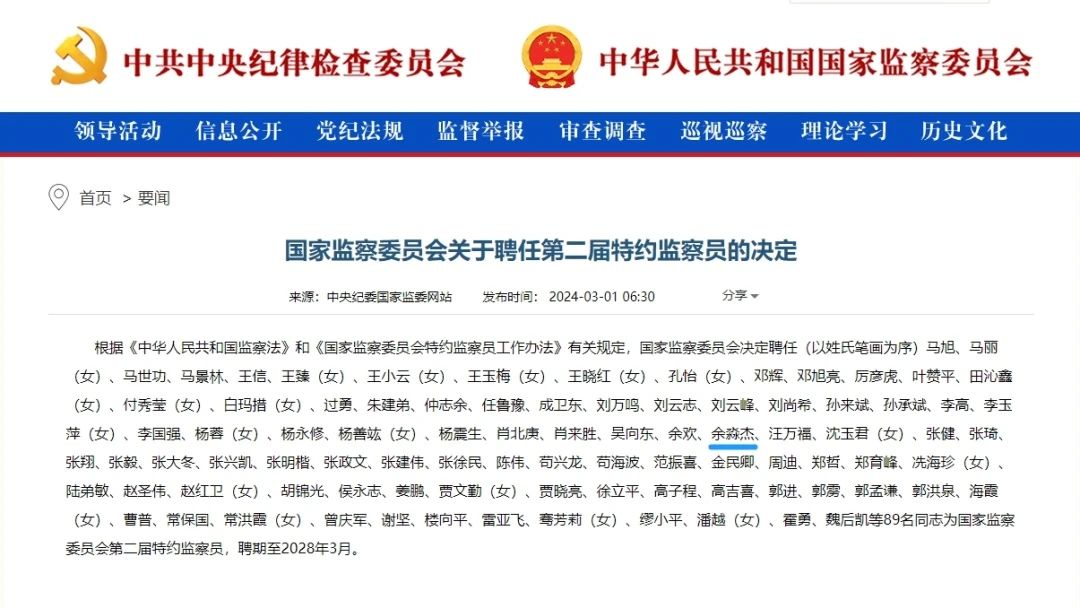 中共中央纪律检查委员会　中华人民共和国国家监察委员会

领导活动　信息公开　党纪法规　监督举报　审查调查　巡视巡察　理论学习　历史文化

首页 > 要闻

国家监察委员会关于聘任第二届特约监察员的决定

来源：中央纪委国家监委网站　发布时间：2024-03-01 06:30　分享

根据《中华人民共和国监察法》和《国家监察委员会特约监察员工作办法》有关规定，国家监察委员会决定聘任（以姓氏笔画为序）马旭、马丽（女）、马世功、马景林、王信、王臻（女）、王小云（女）、王玉梅（女）、王晓红（女）、孔怡（女）、邓辉、邓旭亮、厉彦虎、叶赞平、田沁鑫（女）、付秀莹（女）、白玛措（女）、过勇、朱建弟、仲志余、任鲁豫、成卫东、刘万鸣、刘云志、刘云峰、刘尚希、孙来斌、孙承斌、李高、李玉萍（女）、李国强、杨蓉（女）、杨永修、杨善竑（女）、杨震生、肖北庚、肖来胜、吴向东、余欢、余淼杰、汪万福、沈玉君（女）、张健、张琦、张翔、张毅、张大冬、张兴凯、张明楷、张政文、张建伟、张徐民、陈伟、苟兴龙、苟海波、范振喜、金民卿、周迪、郑哲、郑育峰、冼海珍（女）、陆弟敏、赵圣伟、赵红卫（女）、胡锦光、侯永志、姜鹏、贾文勤（女）、贾晓亮、徐立平、高子程、高吉喜、郭进、郭雳、郭孟谦、郭洪泉、海霞（女）、曹普、常保国、常洪霞（女）、曾庆军、谢坚、楼向平、雷亚飞、骞芳莉（女）、缪小平、潘越（女）、霍勇、魏后凯等89名同志为国家监察委员会第二届特约监察员，聘期至2028年3月。